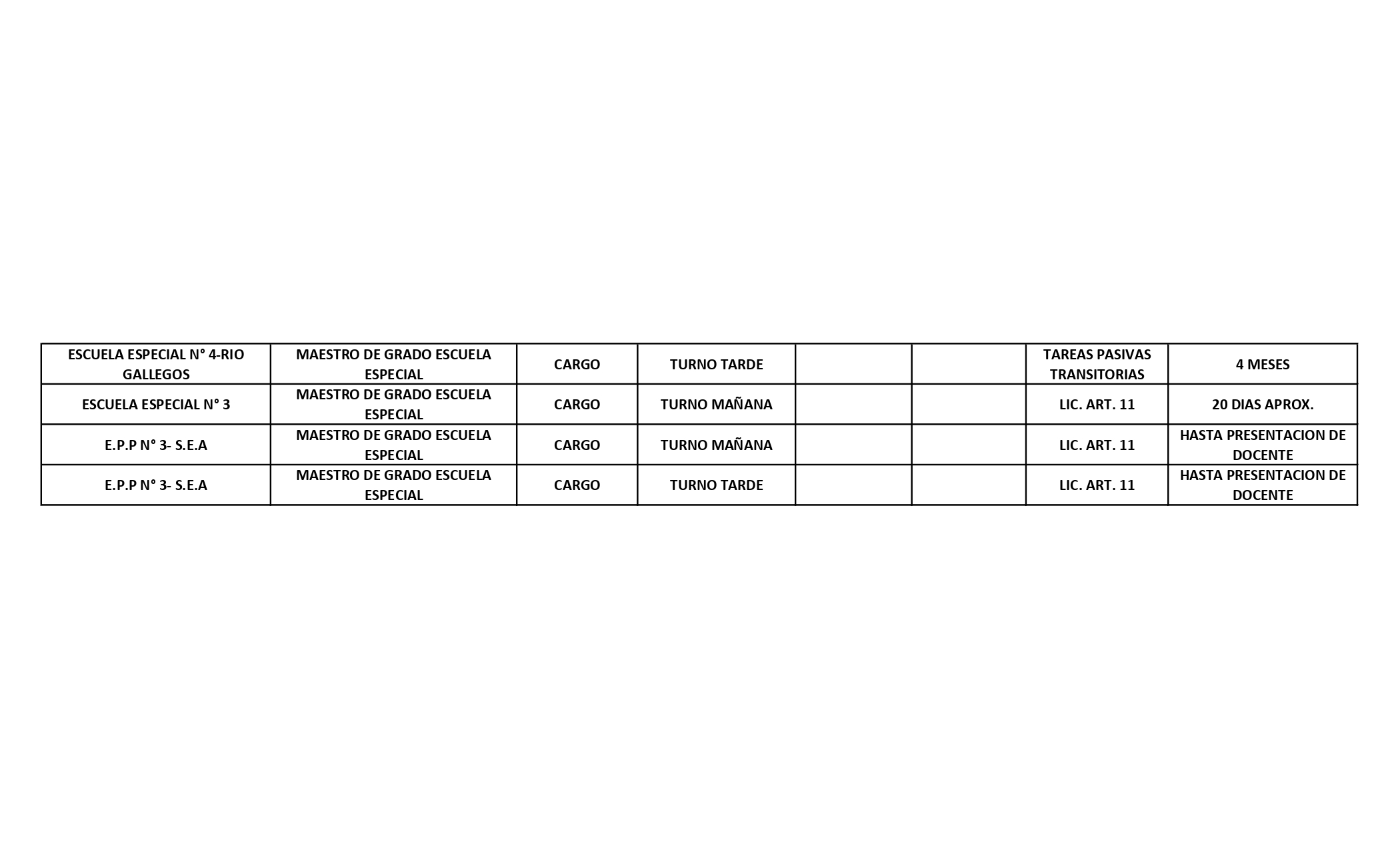 | ESCUELA ESPECIAL N° 4-RIO GALLEGOS | MAESTRO DE GRADO ESCUELA ESPECIAL | CARGO | TURNO TARDE | | | TAREAS PASIVAS TRANSITORIAS | 4 MESES |
|---|---|---|---|---|---|---|---|
| ESCUELA ESPECIAL N° 3 | MAESTRO DE GRADO ESCUELA ESPECIAL | CARGO | TURNO MAÑANA | | | LIC. ART. 11 | 20 DIAS APROX. |
| E.P.P N° 3- S.E.A | MAESTRO DE GRADO ESCUELA ESPECIAL | CARGO | TURNO MAÑANA | | | LIC. ART. 11 | HASTA PRESENTACION DE DOCENTE |
| E.P.P N° 3- S.E.A | MAESTRO DE GRADO ESCUELA ESPECIAL | CARGO | TURNO TARDE | | | LIC. ART. 11 | HASTA PRESENTACION DE DOCENTE |